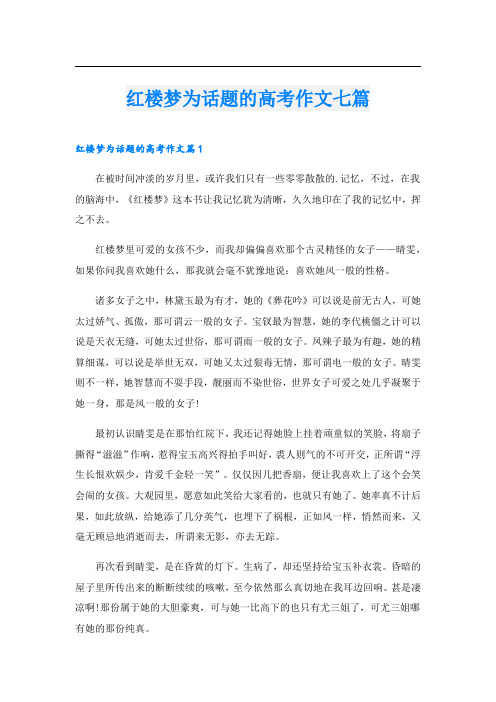 红楼梦为话题的高考作文七篇

红楼梦为话题的高考作文篇1

在被时间冲淡的岁月里，或许我们只有一些零零散散的.记忆，不过，在我的脑海中，《红楼梦》这本书让我记忆犹为清晰，久久地印在了我的记忆中，挥之不去。

红楼梦里可爱的女孩不少，而我却偏偏喜欢那个古灵精怪的女子——晴雯，如果你问我喜欢她什么，那我就会毫不犹豫地说：喜欢她风一般的性格。

诸多女子之中，林黛玉最为有才，她的《葬花吟》可以说是前无古人，可她太过娇气、孤傲，那可谓云一般的女子。宝钗最为智慧，她的李代桃僵之计可以说是天衣无缝，可她太过世俗，那可谓雨一般的女子。凤辣子最为有趣，她的精算细谋，可以说是举世无双，可她又太过狠毒无情，那可谓电一般的女子。晴雯则不一样，她智慧而不耍手段，靓丽而不染世俗，世界女子可爱之处几乎凝聚于她一身，那是风一般的女子!

最初认识晴雯是在那怡红院下，我还记得她脸上挂着顽童似的笑脸，将扇子撕得“滋滋”作响，惹得宝玉高兴得拍手叫好，袭人则气的不可开交，正所谓“浮生长恨欢娱少，肯爱千金轻一笑”。仅仅因几把香扇，便让我喜欢上了这个会笑会闹的女孩。大观园里，愿意如此笑给大家看的，也就只有她了。她率真不计后果，如此放纵，给她添了几分英气，也埋下了祸根，正如风一样，悄然而来，又毫无顾忌地消逝而去，所谓来无影，亦去无踪。

再次看到晴雯，是在昏黄的灯下。生病了，却还坚持给宝玉补衣裳。昏暗的屋子里所传出来的断断续续的咳嗽，至今依然那么真切地在我耳边回响。甚是凄凉啊!那份属于她的大胆豪爽，可与她一比高下的也只有尤三姐了，可尤三姐哪有她的那份纯真。